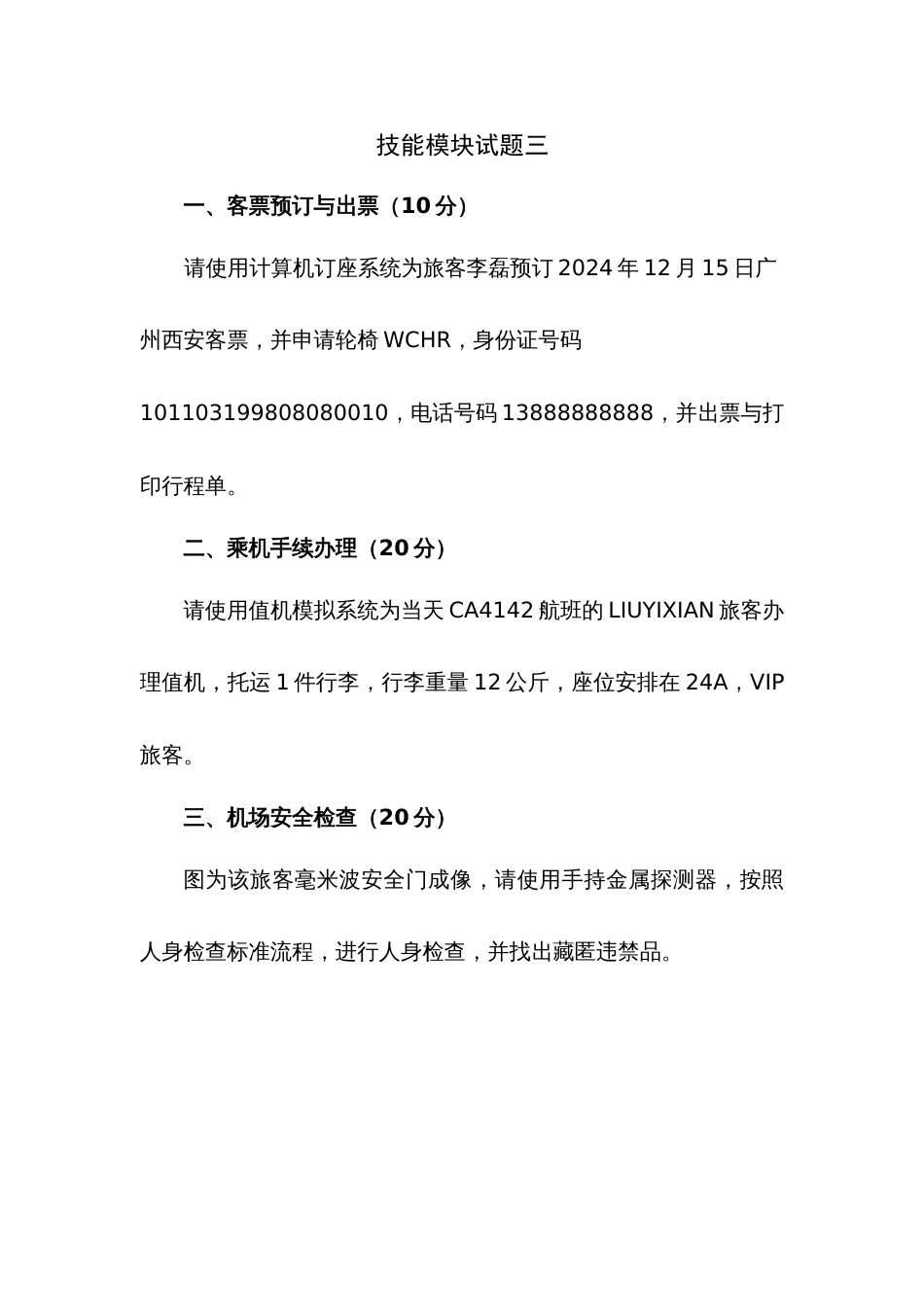 技能模块试题三

一、客票预订与出票（10分）

请使用计算机订座系统为旅客李磊预订2024年12月15日广州西安客票，并申请轮椅WCHR，身份证号码101103199808080010，电话号码13888888888，并出票与打印行程单。

二、乘机手续办理（20分）

请使用值机模拟系统为当天CA4142航班的LIUYIXIAN旅客办理值机，托运1件行李，行李重量12公斤，座位安排在24A，VIP旅客。

三、机场安全检查（20分）

图为该旅客毫米波安全门成像，请使用手持金属探测器，按照人身检查标准流程，进行人身检查，并找出藏匿违禁品。